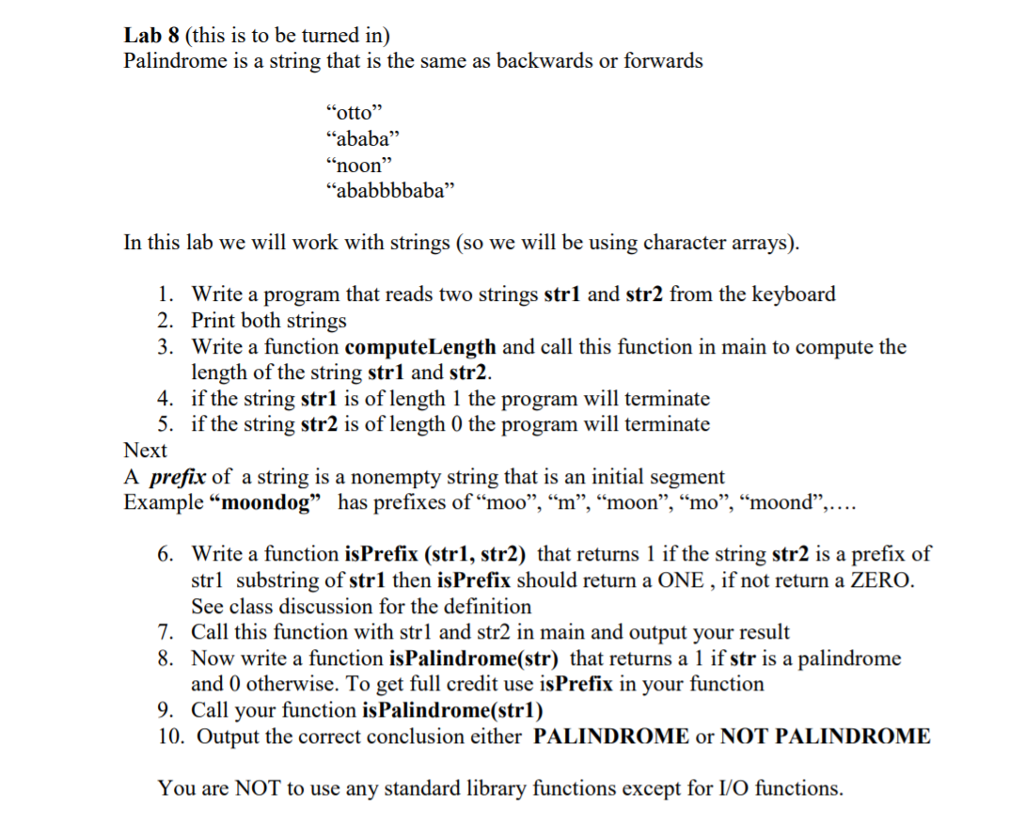 Lab 8 (this is to be turned in)
Palindrome is a string that is the same as backwards or forwards

“otto”
“ababa”
“noon”
“ababbbbaba”

In this lab we will work with strings (so we will be using character arrays).

1. Write a program that reads two strings str1 and str2 from the keyboard
2. Print both strings
3. Write a function computeLength and call this function in main to compute the length of the string str1 and str2.
4. if the string str1 is of length 1 the program will terminate
5. if the string str2 is of length 0 the program will terminate

Next
A prefix of a string is a nonempty string that is an initial segment
Example “moondog” has prefixes of “moo”, “m”, “moon”, “mo”, “moond”,….

6. Write a function isPrefix (str1, str2) that returns 1 if the string str2 is a prefix of str1 substring of str1 then isPrefix should return a ONE , if not return a ZERO. See class discussion for the definition
7. Call this function with str1 and str2 in main and output your result
8. Now write a function isPalindrome(str) that returns a 1 if str is a palindrome and 0 otherwise. To get full credit use isPrefix in your function
9. Call your function isPalindrome(str1)
10. Output the correct conclusion either PALINDROME or NOT PALINDROME

You are NOT to use any standard library functions except for I/O functions.